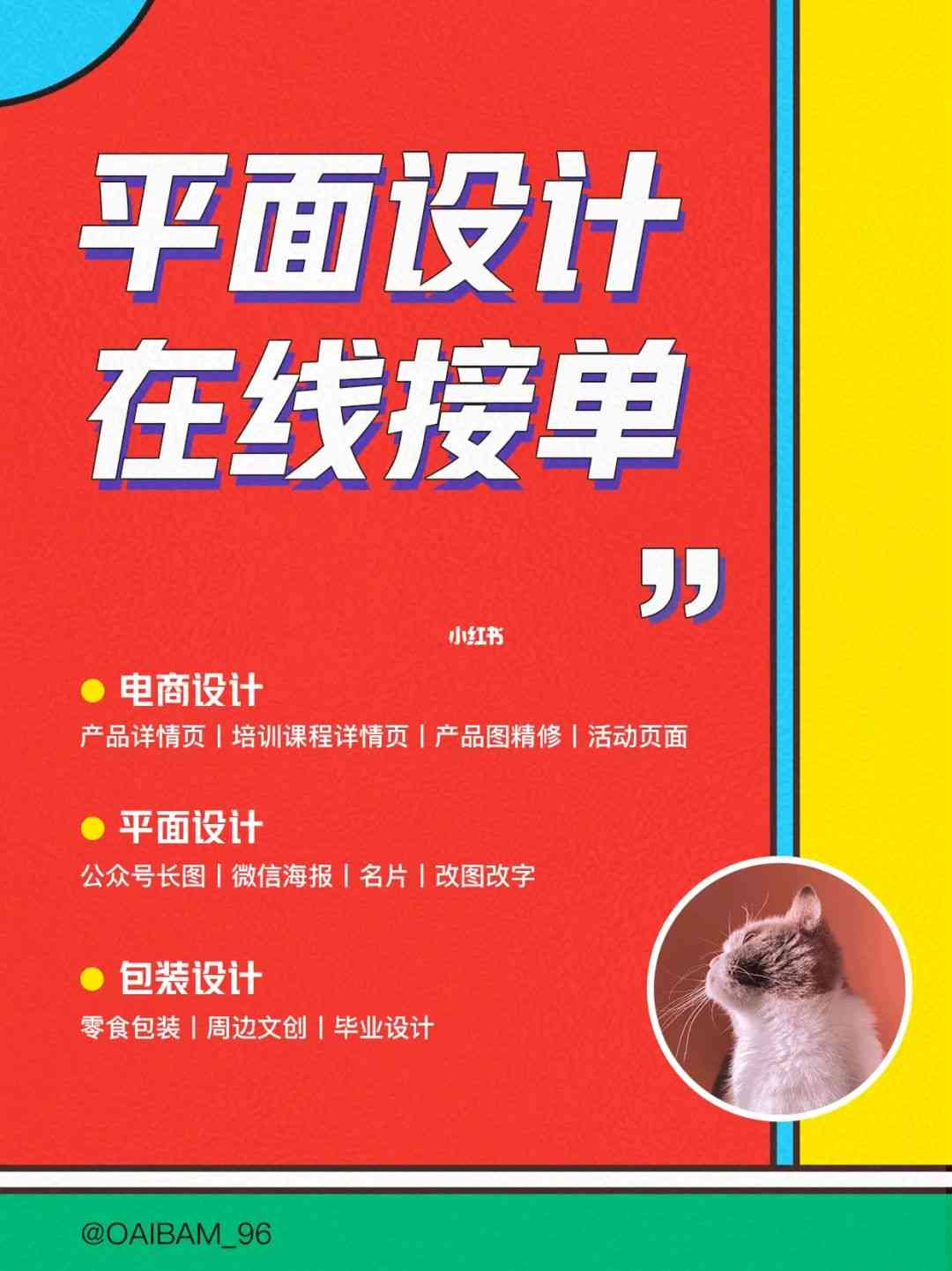 平面设计
在线接单

”

小红书

电商设计
产品详情页 | 培训课程详情页 | 产品图精修 | 活动页面

平面设计
公众号长图 | 微信海报 | 名片 | 改图改字

包装设计
零食包装 | 周边文创 | 毕业设计

@OAIBAM_96